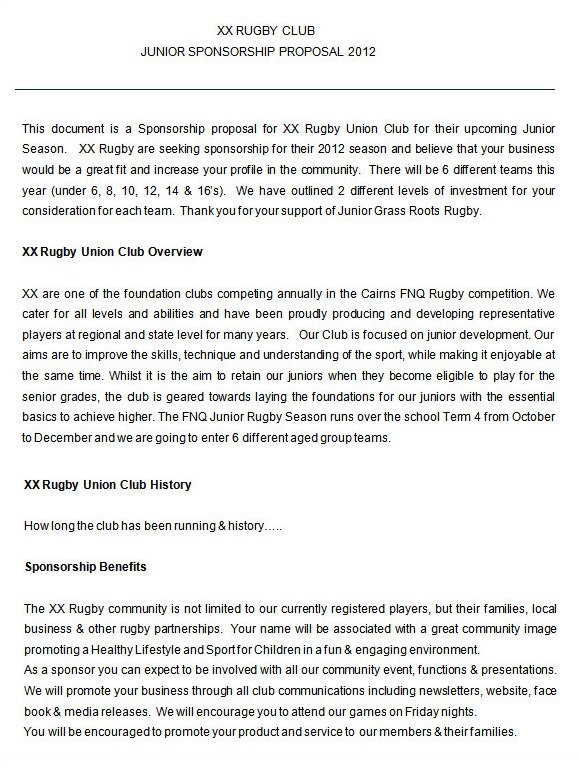 XX RUGBY CLUB
JUNIOR SPONSORSHIP PROPOSAL 2012

This document is a Sponsorship proposal for XX Rugby Union Club for their upcoming Junior Season. XX Rugby are seeking sponsorship for their 2012 season and believe that your business would be a great fit and increase your profile in the community. There will be 6 different teams this year (under 6, 8, 10, 12, 14 & 16's). We have outlined 2 different levels of investment for your consideration for each team. Thank you for your support of Junior Grass Roots Rugby.

XX Rugby Union Club Overview

XX are one of the foundation clubs competing annually in the Cairns FNQ Rugby competition. We cater for all levels and abilities and have been proudly producing and developing representative players at regional and state level for many years. Our Club is focused on junior development. Our aims are to improve the skills, technique and understanding of the sport, while making it enjoyable at the same time. Whilst it is the aim to retain our juniors when they become eligible to play for the senior grades, the club is geared towards laying the foundations for our juniors with the essential basics to achieve higher. The FNQ Junior Rugby Season runs over the school Term 4 from October to December and we are going to enter 6 different aged group teams.

XX Rugby Union Club History

How long the club has been running & history…..

Sponsorship Benefits

The XX Rugby community is not limited to our currently registered players, but their families, local business & other rugby partnerships. Your name will be associated with a great community image promoting a Healthy Lifestyle and Sport for Children in a fun & engaging environment.
As a sponsor you can expect to be involved with all our community event, functions & presentations.
We will promote your business through all club communications including newsletters, website, face book & media releases. We will encourage you to attend our games on Friday nights.
You will be encouraged to promote your product and service to our members & their families.